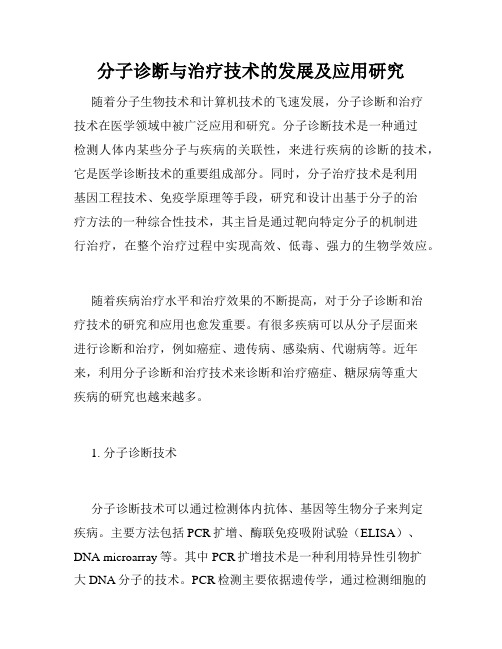 分子诊断与治疗技术的发展及应用研究

随着分子生物技术和计算机技术的飞速发展，分子诊断和治疗技术在医学领域中被广泛应用和研究。分子诊断技术是一种通过检测人体内某些分子与疾病的关联性，来进行疾病的诊断的技术，它是医学诊断技术的重要组成部分。同时，分子治疗技术是利用基因工程技术、免疫学原理等手段，研究和设计出基于分子的治疗方法的一种综合性技术，其主旨是通过靶向特定分子的机制进行治疗，在整个治疗过程中实现高效、低毒、强力的生物学效应。

随着疾病治疗水平和治疗效果的不断提高，对于分子诊断和治疗技术的研究和应用也愈发重要。有很多疾病可以从分子层面来进行诊断和治疗，例如癌症、遗传病、感染病、代谢病等。近年来，利用分子诊断和治疗技术来诊断和治疗癌症、糖尿病等重大疾病的研究也越来越多。

1. 分子诊断技术

分子诊断技术可以通过检测体内抗体、基因等生物分子来判定疾病。主要方法包括 PCR 扩增、酶联免疫吸附试验（ELISA）、DNA microarray 等。其中 PCR 扩增技术是一种利用特异性引物扩大 DNA 分子的技术。PCR 检测主要依据遗传学，通过检测细胞的